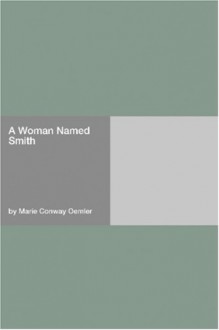 A Woman Named Smith

by Marie Conway Oemler